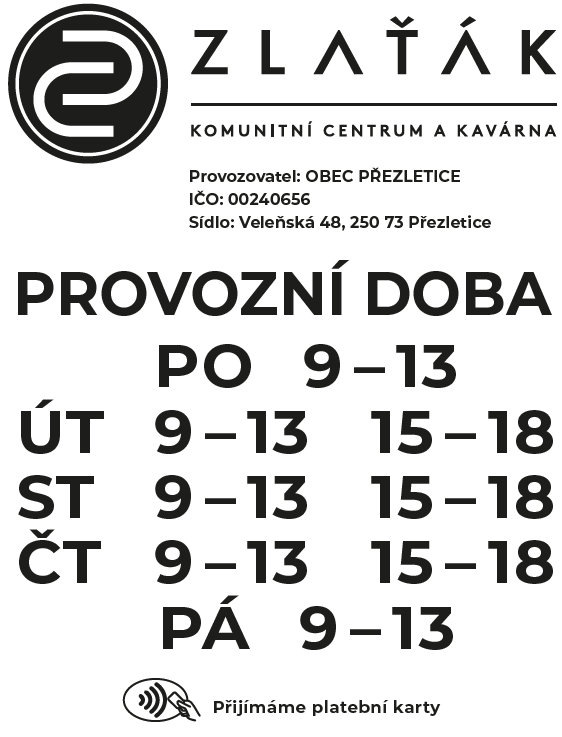 ZLAŤÁK

KOMUNITNÍ CENTRUM A KAVÁRNA

Provozovatel: OBEC PŘEZLETICE
IČO: 00240656
Sídlo: Veleňská 48, 250 73 Přezletice

PROVOZNÍ DOBA

PO 9 – 13
ÚT 9 – 13 15 – 18
ST 9 – 13 15 – 18
ČT 9 – 13 15 – 18
PÁ 9 – 13

Přijímáme platební karty